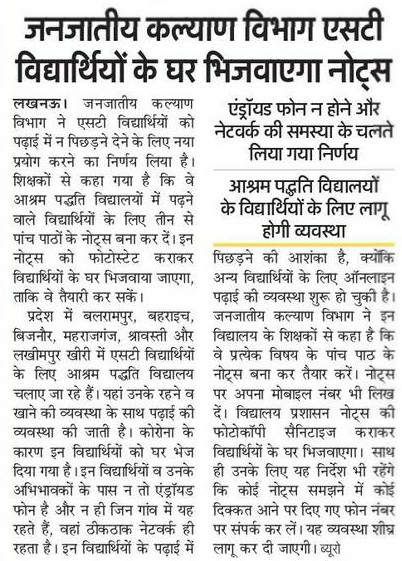 जनजातीय कल्याण विभाग एसटी विद्यार्थियों के घर भिजवाएगा नोट्स

लखनऊ। जनजातीय कल्याण विभाग ने एसटी विद्यार्थियों को पढ़ाई में न पिछड़ने देने के लिए नया प्रयोग करने का निर्णय लिया है। शिक्षकों से कहा गया है कि वे आश्रम पद्धति विद्यालयों में पढ़ने वाले विद्यार्थियों के लिए तीन से पांच पाठों के नोट्स बना कर दें। इन नोट्स को फोटोस्टेट कराकर विद्यार्थियों के घर भिजवाया जाएगा, ताकि वे तैयारी कर सकें।

प्रदेश में बलरामपुर, बहराइच, बिजनौर, महराजगंज, श्रावस्ती और लखीमपुर खीरी में एसटी विद्यार्थियों के लिए आश्रम पद्धति विद्यालय चलाए जा रहे हैं। यहां उनके रहने व खाने की व्यवस्था के साथ पढ़ाई की व्यवस्था की जाती है। कोरोना के कारण इन विद्यार्थियों को घर भेज दिया गया है। इन विद्यार्थियों व उनके अभिभावकों के पास न तो एंड्रॉयड फोन है और न ही जिन गांव में यह रहते हैं, वहां ठीकठाक नेटवर्क ही रहता है। इन विद्यार्थियों के पढ़ाई में

एंड्रॉयड फोन न होने और नेटवर्क की समस्या के चलते लिया गया निर्णय

आश्रम पद्धति विद्यालयों के विद्यार्थियों के लिए लागू होगी व्यवस्था

पिछड़ने की आशंका है, क्योंकि अन्य विद्यार्थियों के लिए ऑनलाइन पढ़ाई की व्यवस्था शुरू हो चुकी है। जनजातीय कल्याण विभाग ने इन विद्यालय के शिक्षकों से कहा है कि वे प्रत्येक विषय के पांच पाठ के नोट्स बना कर तैयार करें। नोट्स पर अपना मोबाइल नंबर भी लिख दें। विद्यालय प्रशासन नोट्स की फोटोकॉपी सैनिटाइज कराकर विद्यार्थियों के घर भिजवाएगा। साथ ही उनके लिए यह निर्देश भी रहेंगे कि कोई नोट्स समझने में कोई दिक्कत आने पर दिए गए फोन नंबर पर संपर्क कर लें। यह व्यवस्था शीघ्र लागू कर दी जाएगी। ब्यूरो